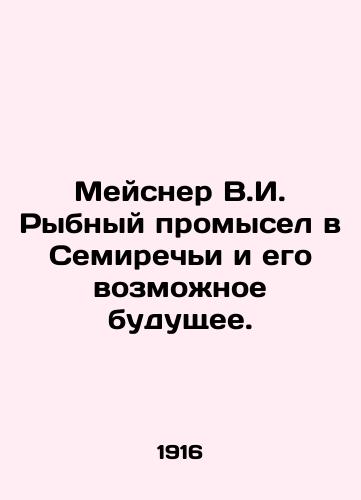 Мейснер В.И. Рыбный промысел в Семиречьи и его возможное будущее.

1916